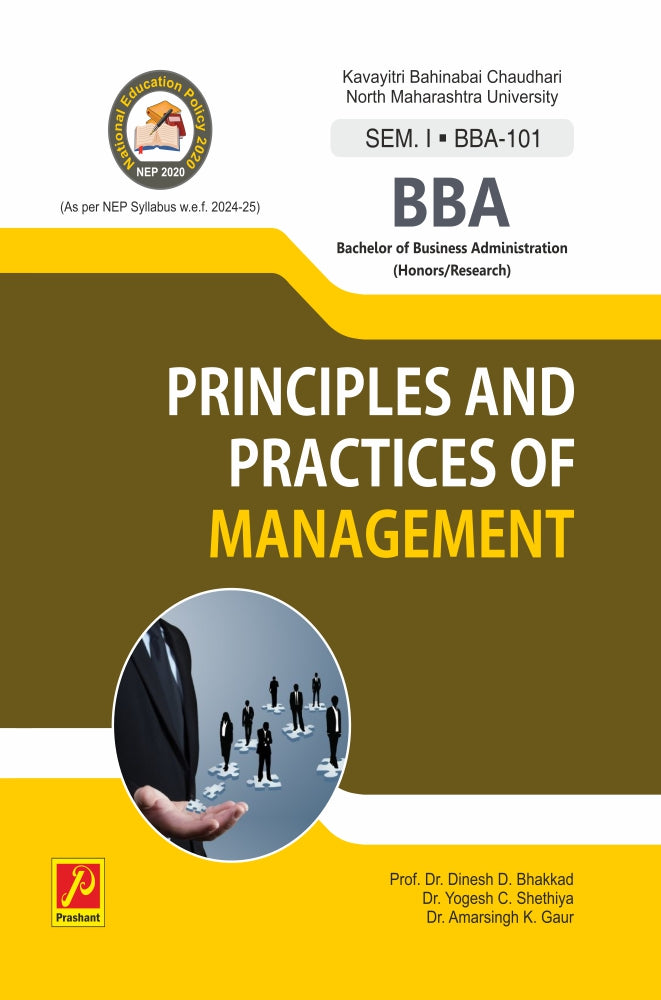 National Education Policy 2020
NEP 2020

(As per NEP Syllabus w.e.f. 2024-25)

Kavayitri Bahinabai Chaudhari
North Maharashtra University

SEM. I ▪ BBA-101

BBA

Bachelor of Business Administration
(Honors/Research)

PRINCIPLES AND PRACTICES OF MANAGEMENT

Prashant

Prof. Dr. Dinesh D. Bhakkad
Dr. Yogesh C. Shethiya
Dr. Amarsingh K. Gaur